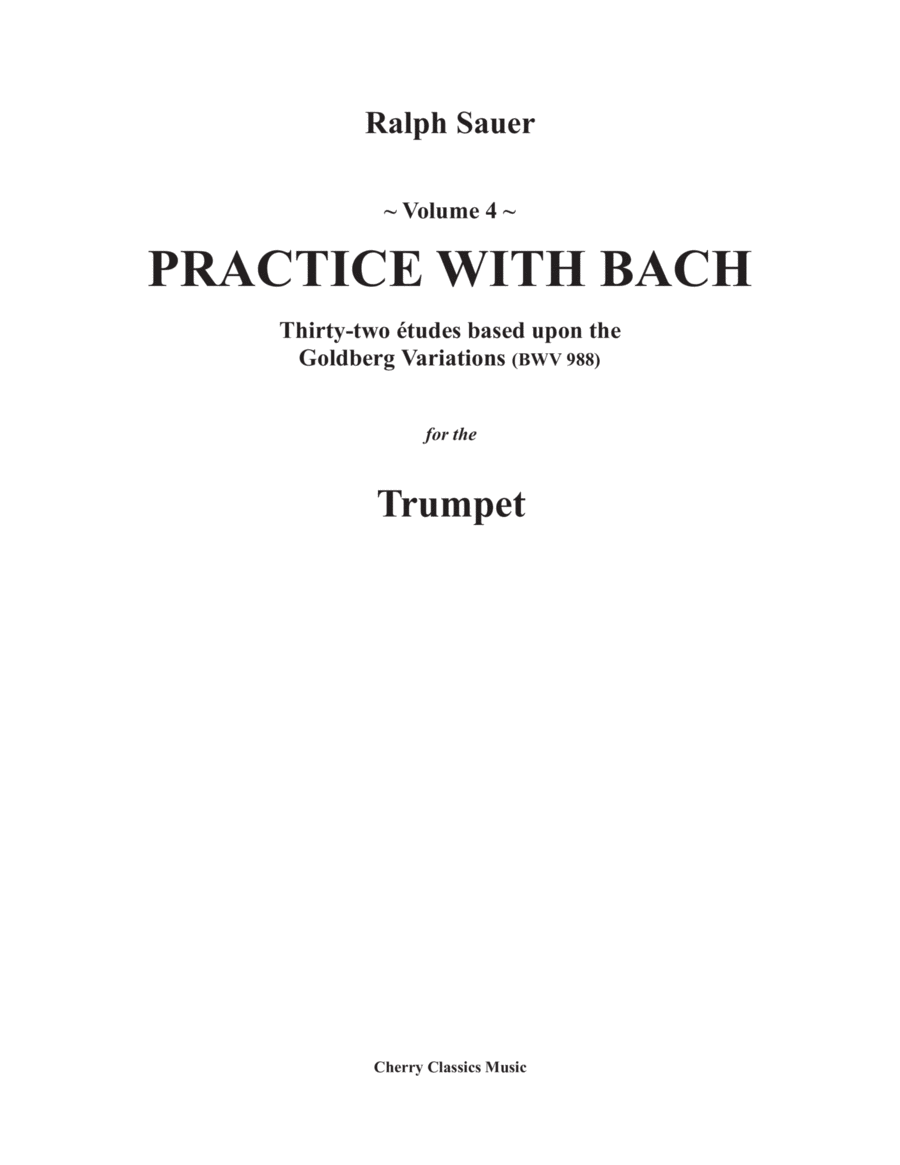 Ralph Sauer

~ Volume 4 ~

PRACTICE WITH BACH

Thirty-two études based upon the
Goldberg Variations (BWV 988)

for the

Trumpet

Cherry Classics Music